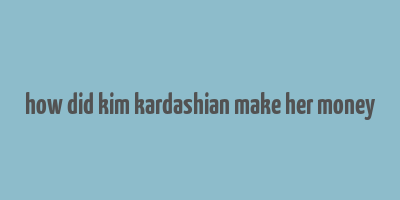 how did kim kardashian make her money